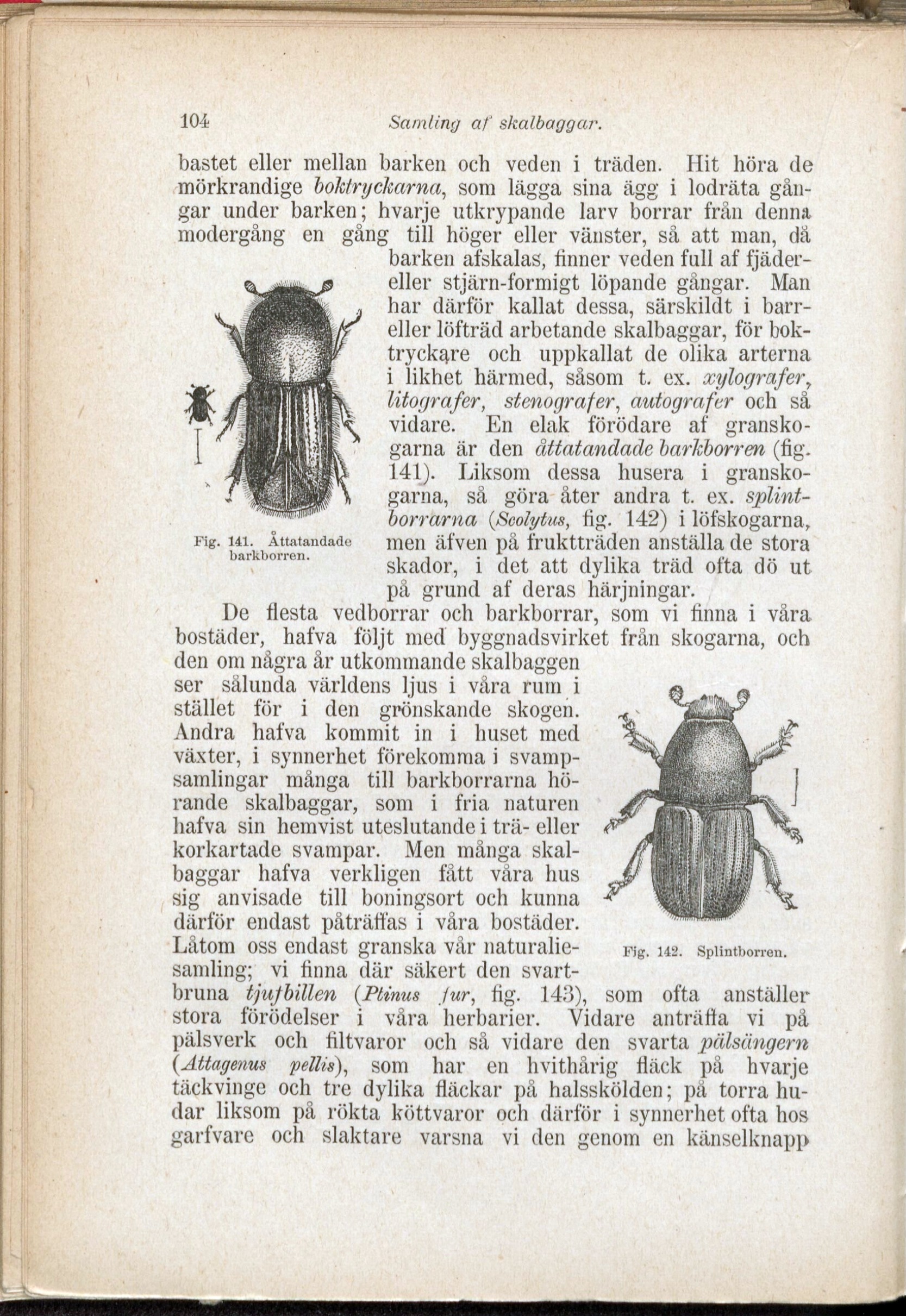 104 Samling af skalbaggar.

bastet eller mellan barken och veden i träden. Hit höra de mörkrandige boktryckarna, som lägga sina ägg i lodräta gångar under barken; hvarje utkrypande larv borrar från denna modergång en gång till höger eller vänster, så att man, då barken afskalas, finner veden full af fjäder- eller stjärn-formigt löpande gångar. Man har därför kallat dessa, särskildt i barr- eller löfträd arbetande skalbaggar, för boktryckare och uppkallat de olika arterna i likhet härmed, såsom t. ex. xylografer, litografer, stenografer, autografer och så vidare. En elak förödare af granskogarna är den åttatandade barkborren (fig. 141). Liksom dessa husera i granskogarna, så göra åter andra t. ex. splintborrarna (Scolytus, fig. 142) i löfskogarna, men äfven på fruktträden anställa de stora skador, i det att dylika träd ofta dö ut på grund af deras härjningar.

Fig. 141. Åttatandade barkborren.

De flesta vedborrar och barkborrar, som vi finna i våra bostäder, hafva följt med byggnadsvirket från skogarna, och den om några år utkommande skalbaggen ser sålunda världens ljus i våra rum i stället för i den grönskande skogen. Andra hafva kommit in i huset med växter, i synnerhet förekomma i svampsamlingar många till barkborrarna hörande skalbaggar, som i fria naturen hafva sin hemvist uteslutande i trä- eller korkartade svampar. Men många skalbaggar hafva verkligen fått våra hus sig anvisade till boningsort och kunna därför endast påträffas i våra bostäder. Låtom oss endast granska vår naturaliesamling; vi finna där säkert den svartbruna tjufbillen (Ptinus fur, fig. 143), som ofta anställer stora förödelser i våra herbarier. Vidare anträffa vi på pälsverk och filtvaror och så vidare den svarta pälsängern (Attagenus pellis), som har en hvithårig fläck på hvarje täckvinge och tre dylika fläckar på halsskölden; på torra hudar liksom på rökta köttvaror och därför i synnerhet ofta hos garfvare och slaktare varsna vi den genom en känselknapp

Fig. 142. Splintborren.